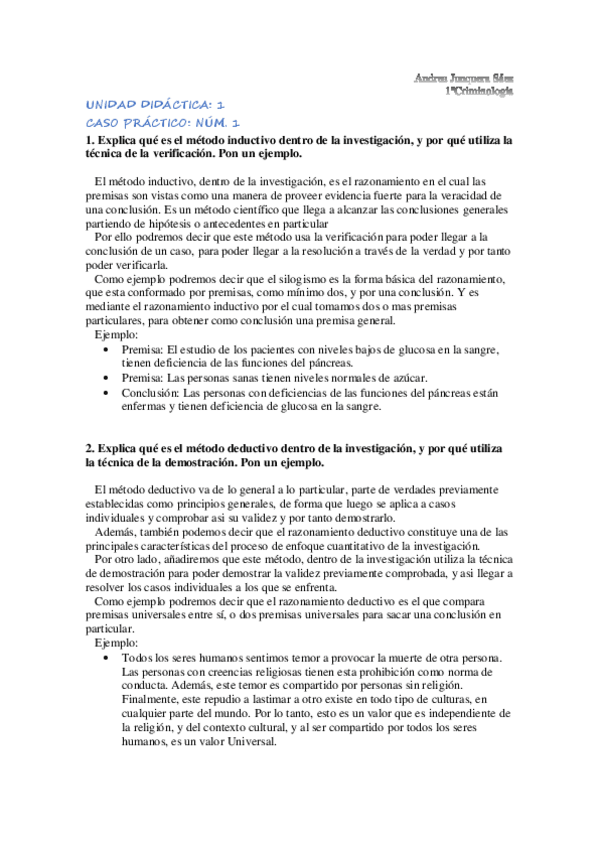 Andrea Junquera Sáez
1ºCriminología

UNIDAD DIDÁCTICA: 1
CASO PRÁCTICO: NÚM. 1

1. Explica qué es el método inductivo dentro de la investigación, y por qué utiliza la técnica de la verificación. Pon un ejemplo.

El método inductivo, dentro de la investigación, es el razonamiento en el cual las premisas son vistas como una manera de proveer evidencia fuerte para la veracidad de una conclusión. Es un método científico que llega a alcanzar las conclusiones generales partiendo de hipótesis o antecedentes en particular
Por ello podremos decir que este método usa la verificación para poder llegar a la conclusión de un caso, para poder llegar a la resolución a través de la verdad y por tanto poder verificarla.
Como ejemplo podremos decir que el silogismo es la forma básica del razonamiento, que esta conformado por premisas, como mínimo dos, y por una conclusión. Y es mediante el razonamiento inductivo por el cual tomamos dos o mas premisas particulares, para obtener como conclusión una premisa general.
Ejemplo:
• Premisa: El estudio de los pacientes con niveles bajos de glucosa en la sangre, tienen deficiencia de las funciones del páncreas.
• Premisa: Las personas sanas tienen niveles normales de azúcar.
• Conclusión: Las personas con deficiencias de las funciones del páncreas están enfermas y tienen deficiencia de glucosa en la sangre.

2. Explica qué es el método deductivo dentro de la investigación, y por qué utiliza la técnica de la demostración. Pon un ejemplo.

El método deductivo va de lo general a lo particular, parte de verdades previamente establecidas como principios generales, de forma que luego se aplica a casos individuales y comprobar asi su validez y por tanto demostrarlo.
Además, también podemos decir que el razonamiento deductivo constituye una de las principales características del proceso de enfoque cuantitativo de la investigación.
Por otro lado, añadiremos que este método, dentro de la investigación utiliza la técnica de demostración para poder demostrar la validez previamente comprobada, y asi llegar a resolver los casos individuales a los que se enfrenta.
Como ejemplo podremos decir que el razonamiento deductivo es el que compara premisas universales entre sí, o dos premisas universales para sacar una conclusión en particular.
Ejemplo:
• Todos los seres humanos sentimos temor a provocar la muerte de otra persona. Las personas con creencias religiosas tienen esta prohibición como norma de conducta. Además, este temor es compartido por personas sin religión. Finalmente, este repudio a lastimar a otro existe en todo tipo de culturas, en cualquier parte del mundo. Por lo tanto, esto es un valor que es independiente de la religión, y del contexto cultural, y al ser compartido por todos los seres humanos, es un valor Universal.